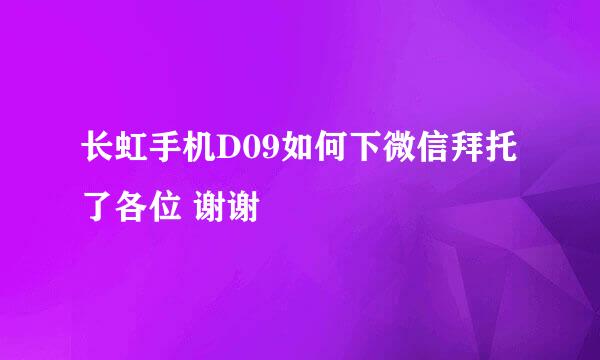 长虹手机D09如何下微信拜托了各位 谢谢